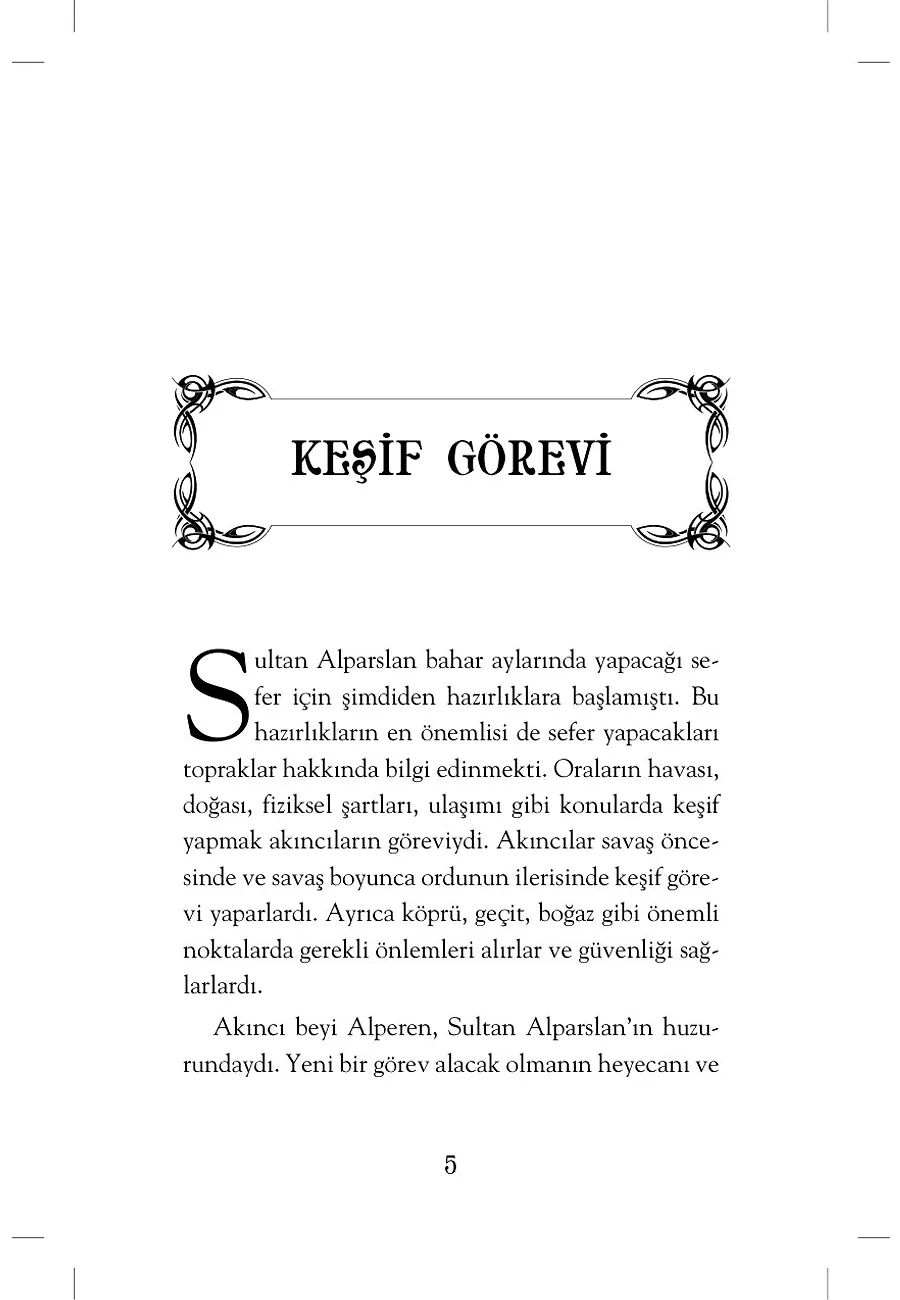 KEŞİF GÖREVİ

Sultan Alparslan bahar aylarında yapacağı sefer için şimdiden hazırlıklara başlamıştı. Bu hazırlıkların en önemlisi de sefer yapacakları topraklar hakkında bilgi edinmekti. Oraların havası, doğası, fiziksel şartları, ulaşımı gibi konularda keşif yapmak akıncıların göreviydi. Akıncılar savaş öncesinde ve savaş boyunca ordunun ilerisinde keşif görevi yaparlardı. Ayrıca köprü, geçit, boğaz gibi önemli noktalarda gerekli önlemleri alırlar ve güvenliği sağlarlardı.

Akıncı beyi Alperen, Sultan Alparslan'ın huzurundaydı. Yeni bir görev alacak olmanın heyecanı ve

5